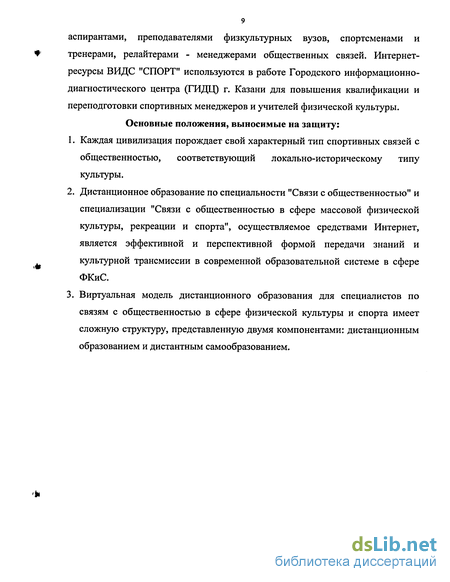 9

аспирантами, преподавателями физкультурных вузов, спортсменами и тренерами, релайтерами - менеджерами общественных связей. Интернет-ресурсы ВИДС "СПОРТ" используются в работе Городского информационно-диагностического центра (ГИДЦ) г. Казани для повышения квалификации и переподготовки спортивных менеджеров и учителей физической культуры.

Основные положения, выносимые на защиту:

1. Каждая цивилизация порождает свой характерный тип спортивных связей с общественностью, соответствующий локально-историческому типу культуры.

2. Дистанционное образование по специальности "Связи с общественностью" и специализации "Связи с общественностью в сфере массовой физической культуры, рекреации и спорта", осуществляемое средствами Интернет, является эффективной и перспективной формой передачи знаний и культурной трансмиссии в современной образовательной системе в сфере ФКиС.

3. Виртуальная модель дистанционного образования для специалистов по связям с общественностью в сфере физической культуры и спорта имеет сложную структуру, представленную двумя компонентами: дистанционным образованием и дистантным самообразованием.

dsLib.net
библиотека диссертаций